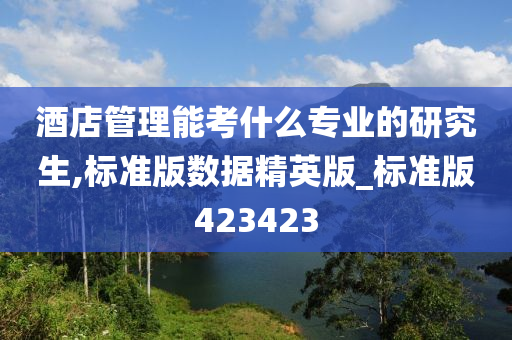 酒店管理能考什么专业的研究生,标准版数据精英版_标准版423423